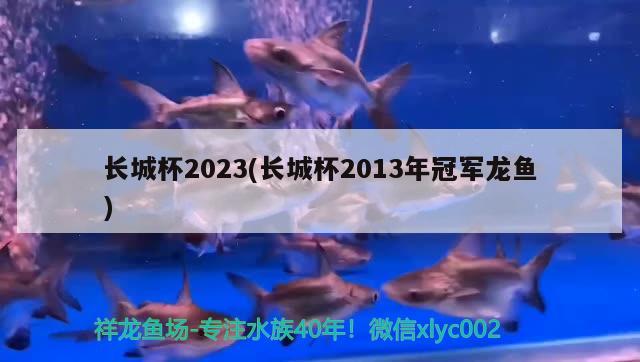 长城杯2023(长城杯2013年冠军龙鱼)

祥龙鱼场-专注水族40年！微信xlyc002